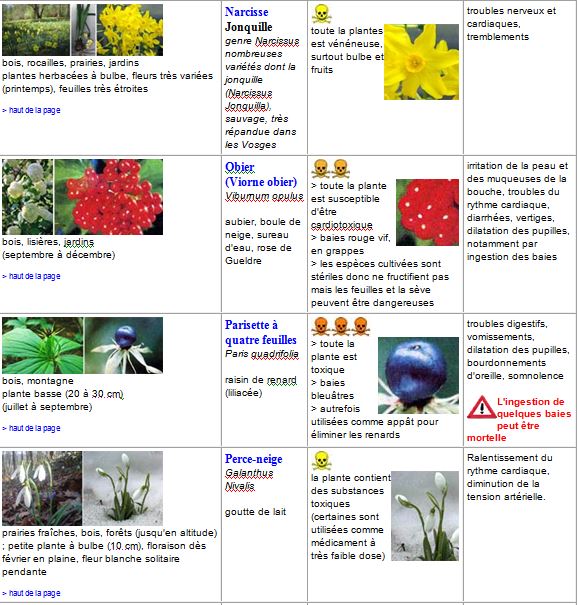 | | | | |
|---|---|---|---|
| bois, rocailles, prairies, jardins plantes herbacées à bulbe, fleurs très variées (printemps), feuilles très étroites > haut de la page | Narcisse Jonquille genre Narcissus nombreuses variétés dont la jonquille (Narcissus Jonquilla), sauvage, très répandue dans les Vosges | toute la plantes est vénéneuse, surtout bulbe et fruits | troubles nerveux et cardiaques, tremblements |
| bois, lisières, jardins (septembre à décembre) > haut de la page | Obier (Viorne obier) Viburnum opulus aubier, boule de neige, sureau d'eau, rose de Gueldre | > toute la plante est susceptible d'être cardiotoxique > baies rouge vif, en grappes > les espèces cultivées sont stériles donc ne fructifient pas mais les feuilles et la sève peuvent être dangereuses | irritation de la peau et des muqueuses de la bouche, troubles du rythme cardiaque, diarrhées, vertiges, dilatation des pupilles, notamment par ingestion des baies |
| bois, montagne plante basse (20 à 30 cm) (juillet à septembre) > haut de la page | Parisette à quatre feuilles Paris quadrifolia raisin de renard (liliacée) | > toute la plante est toxique > baies bleuâtres > autrefois utilisées comme appât pour éliminer les renards | troubles digestifs, vomissements, dilatation des pupilles, bourdonnements d'oreille, somnolence L'ingestion de quelques baies peut être mortelle |
| prairies fraîches, bois, forêts (jusqu'en altitude) ; petite plante à bulbe (10 cm), floraison dès février en plaine, fleur blanche solitaire pendante > haut de la page | Perce-neige Galanthus Nivalis goutte de lait | la plante contient des substances toxiques (certaines sont utilisées comme médicament à très faible dose) | Ralentissement du rythme cardiaque, diminution de la tension artérielle. |